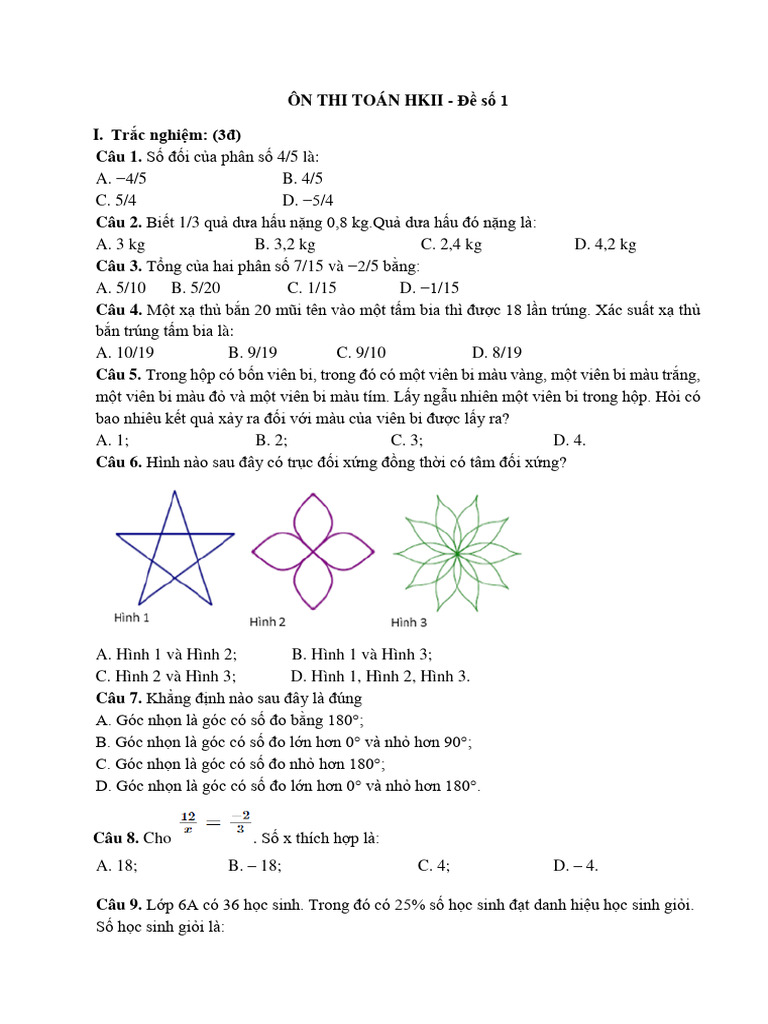 ÔN THI TOÁN HKII - Đề số 1

I. Trắc nghiệm: (3đ)

Câu 1. Số đối của phân số 4/5 là:

A. −4/5 B. 4/5

C. 5/4 D. −5/4

Câu 2. Biết 1/3 quả dưa hấu nặng 0,8 kg.Quả dưa hấu đó nặng là:

A. 3 kg B. 3,2 kg C. 2,4 kg D. 4,2 kg

Câu 3. Tổng của hai phân số 7/15 và −2/5 bằng:

A. 5/10 B. 5/20 C. 1/15 D. −1/15

Câu 4. Một xạ thủ bắn 20 mũi tên vào một tấm bia thì được 18 lần trúng. Xác suất xạ thủ bắn trúng tấm bia là:

A. 10/19 B. 9/19 C. 9/10 D. 8/19

Câu 5. Trong hộp có bốn viên bi, trong đó có một viên bi màu vàng, một viên bi màu trắng, một viên bi màu đỏ và một viên bi màu tím. Lấy ngẫu nhiên một viên bi trong hộp. Hỏi có bao nhiêu kết quả xảy ra đối với màu của viên bi được lấy ra?

A. 1; B. 2; C. 3; D. 4.

Câu 6. Hình nào sau đây có trục đối xứng đồng thời có tâm đối xứng?

Hình 1 Hình 2 Hình 3

A. Hình 1 và Hình 2; B. Hình 1 và Hình 3;

C. Hình 2 và Hình 3; D. Hình 1, Hình 2, Hình 3.

Câu 7. Khẳng định nào sau đây là đúng

A. Góc nhọn là góc có số đo bằng 180°;

B. Góc nhọn là góc có số đo lớn hơn 0° và nhỏ hơn 90°;

C. Góc nhọn là góc có số đo nhỏ hơn 180°;

D. Góc nhọn là góc có số đo lớn hơn 0° và nhỏ hơn 180°.

Câu 8. Cho $\frac{12}{x} = \frac{-2}{3}$. Số x thích hợp là:

A. 18; B. – 18; C. 4; D. – 4.

Câu 9. Lớp 6A có 36 học sinh. Trong đó có 25% số học sinh đạt danh hiệu học sinh giỏi. Số học sinh giỏi là: